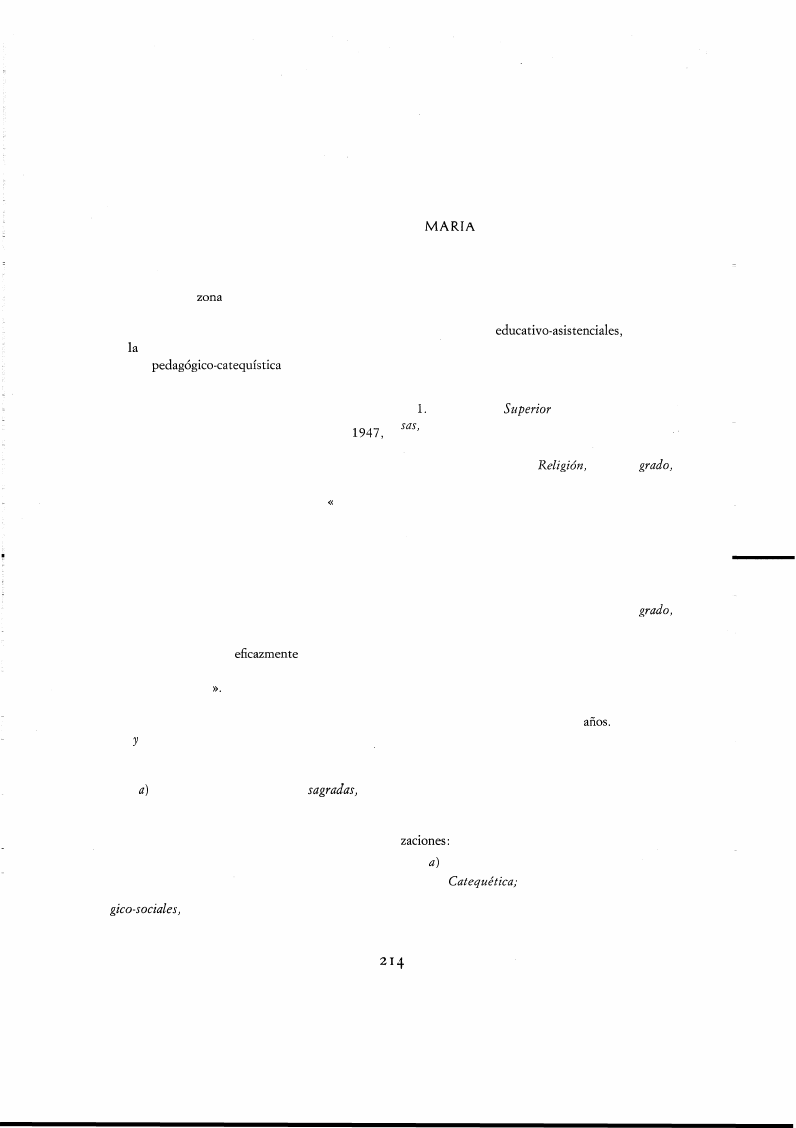 MARIA

zona

educativo-asistenciales,

la

pedagógico-catequística

1. Superior

sas,

1947,

Religión, grado,

«

grado,

eficazmente

».

años.

y

a) sagradas,

zaciones:

a)

Catequética;

gico-sociales,

214